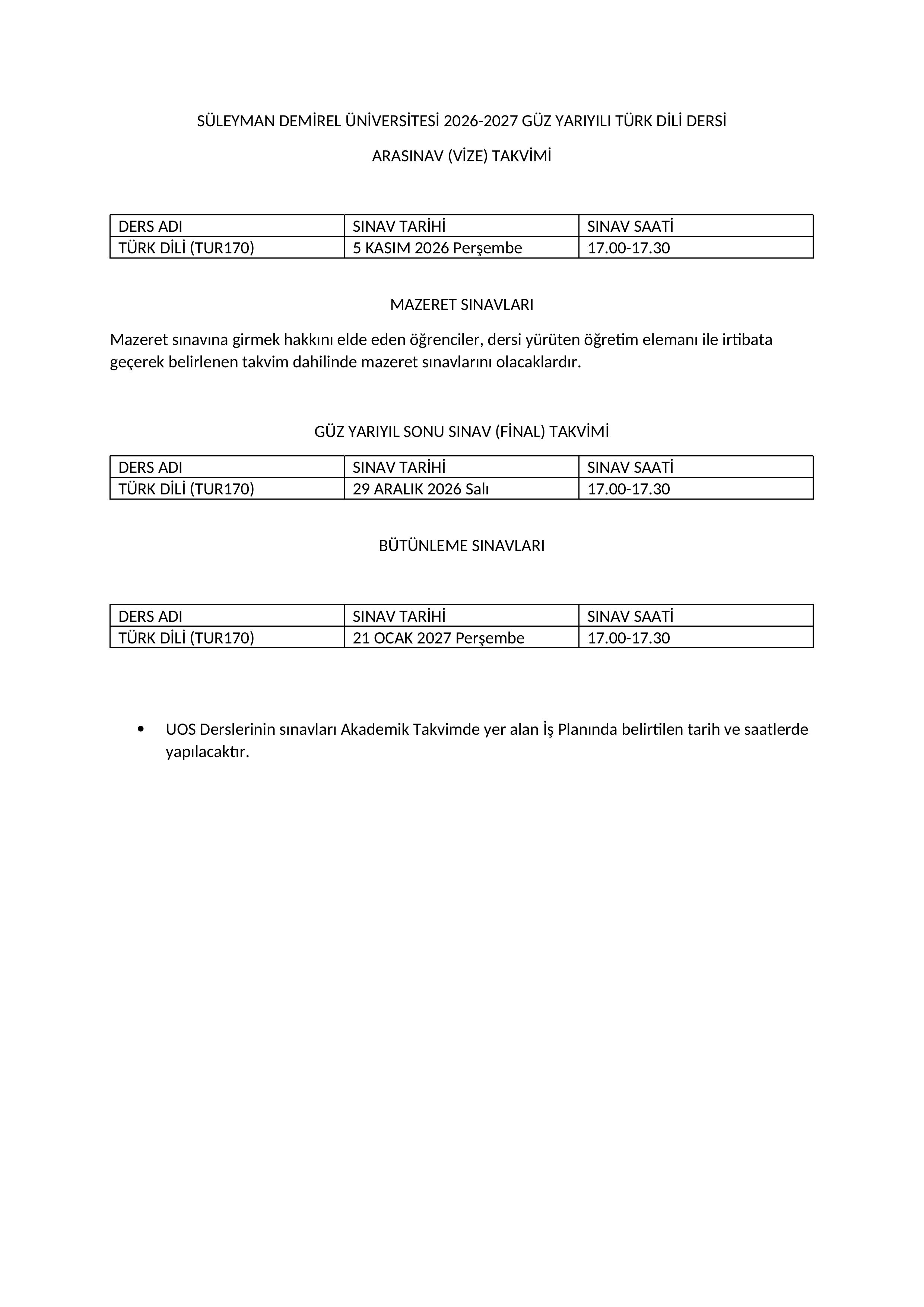 SÜLEYMAN DEMİREL ÜNİVERSİTESİ 2026-2027 GÜZ YARIYILI TÜRK DİLİ DERSİ

ARASINAV (VİZE) TAKVİMİ

| DERS ADI | SINAV TARİHİ | SINAV SAATİ |
|---|---|---|
| TÜRK DİLİ (TUR170) | 5 KASIM 2026 Perşembe | 17.00-17.30 |

MAZERET SINAVLARI

Mazeret sınavına girmek hakkını elde eden öğrenciler, dersi yürüten öğretim elemanı ile irtibata geçerek belirlenen takvim dahilinde mazeret sınavlarını olacaklardır.

GÜZ YARIYIL SONU SINAV (FİNAL) TAKVİMİ

| DERS ADI | SINAV TARİHİ | SINAV SAATİ |
|---|---|---|
| TÜRK DİLİ (TUR170) | 29 ARALIK 2026 Salı | 17.00-17.30 |

BÜTÜNLEME SINAVLARI

| DERS ADI | SINAV TARİHİ | SINAV SAATİ |
|---|---|---|
| TÜRK DİLİ (TUR170) | 21 OCAK 2027 Perşembe | 17.00-17.30 |

• UOS Derslerinin sınavları Akademik Takvimde yer alan İş Planında belirtilen tarih ve saatlerde yapılacaktır.